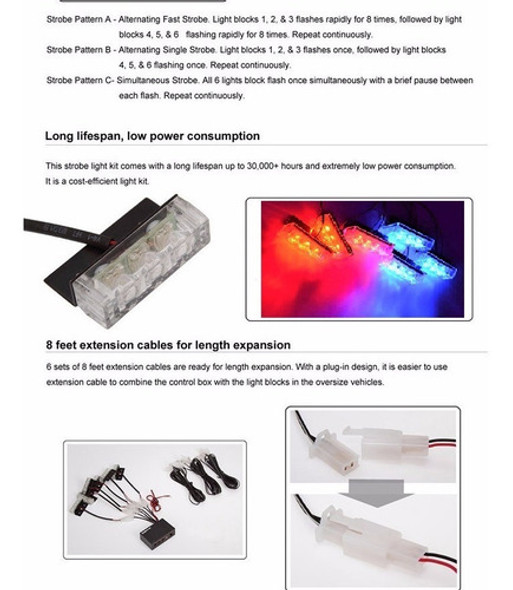 Strobe Pattern A - Alternating Fast Strobe. Light blocks 1, 2, & 3 flashes rapidly for 8 times, followed by light blocks 4, 5, & 6 flashing rapidly for 8 times. Repeat continuously.

Strobe Pattern B - Alternating Single Strobe. Light blocks 1, 2, & 3 flashes once, followed by light blocks 4, 5, & 6 flashing once. Repeat continuously.

Strobe Pattern C- Simultaneous Strobe. All 6 lights block flash once simultaneously with a brief pause between each flash. Repeat continuously.

Long lifespan, low power consumption

This strobe light kit comes with a long lifespan up to 30,000+ hours and extremely low power consumption. It is a cost-efficient light kit.

8 feet extension cables for length expansion

6 sets of 8 feet extension cables are ready for length expansion. With a plug-in design, it is easier to use extension cable to combine the control box with the light blocks in the oversize vehicles.